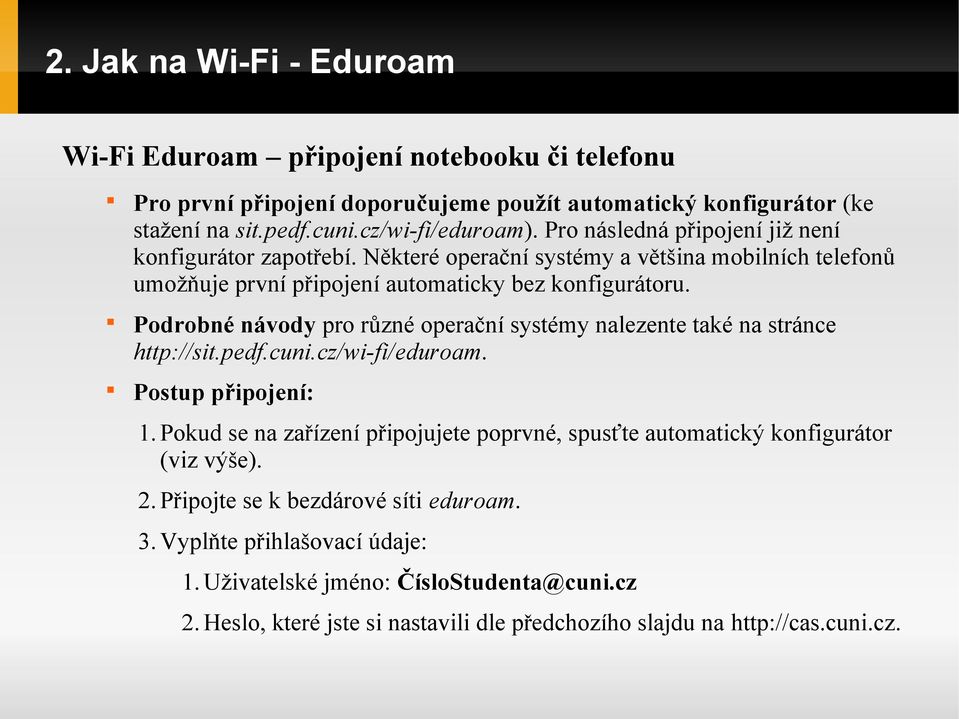 2. Jak na Wi-Fi - Eduroam

Wi-Fi Eduroam – připojení notebooku či telefonu

Pro první připojení doporučujeme použít automatický konfigurátor (ke stažení na sit.pedf.cuni.cz/wi-fi/eduroam). Pro následná připojení již není konfigurátor zapotřebí. Některé operační systémy a většina mobilních telefonů umožňuje první připojení automaticky bez konfigurátoru.

Podrobné návody pro různé operační systémy nalezente také na stránce http://sit.pedf.cuni.cz/wi-fi/eduroam.

Postup připojení:

1. Pokud se na zařízení připojujete poprvné, spusťte automatický konfigurátor (viz výše).

2. Připojte se k bezdárové síti eduroam.

3. Vyplňte přihlašovací údaje:

1. Uživatelské jméno: ČísloStudenta@cuni.cz

2. Heslo, které jste si nastavili dle předchozího slajdu na http://cas.cuni.cz.